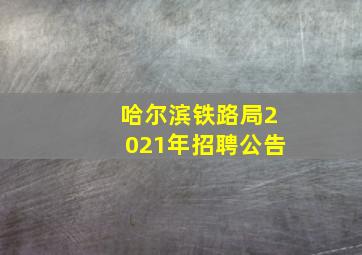 哈尔滨铁路局2021年招聘公告